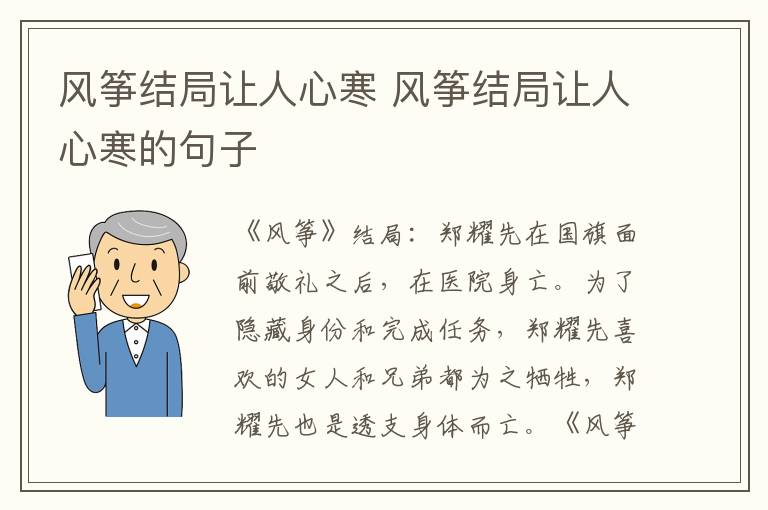 风筝结局让人心寒 风筝结局让人心寒的句子

《风筝》结局：郑耀先在国旗面前敬礼之后，在医院身亡。为了隐藏身份和完成任务，郑耀先喜欢的女人和兄弟都为之牺牲，郑耀先也是透支身体而亡。《风筝